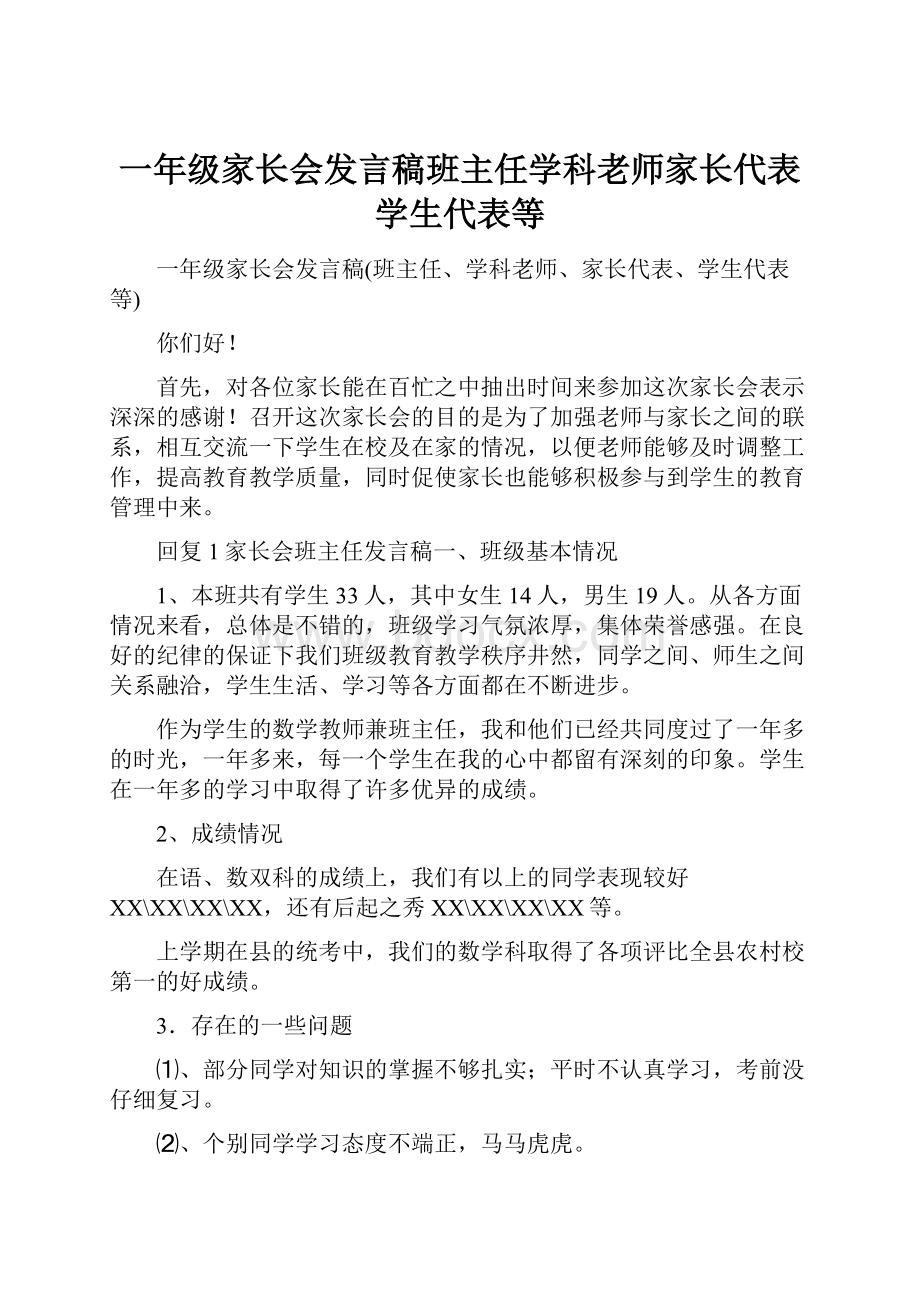 一年级家长会发言稿班主任学科老师家长代表学生代表等

一年级家长会发言稿(班主任、学科老师、家长代表、学生代表等)

你们好！

首先，对各位家长能在百忙之中抽出时间来参加这次家长会表示深深的感谢！召开这次家长会的目的是为了加强老师与家长之间的联系，相互交流一下学生在校及在家的情况，以便老师能够及时调整工作，提高教育教学质量，同时促使家长也能够积极参与到学生的教育管理中来。

回复 1 家长会班主任发言稿一、班级基本情况

1、本班共有学生 33 人，其中女生 14 人，男生 19 人。从各方面情况来看，总体是不错的，班级学习气氛浓厚，集体荣誉感强。在良好的纪律的保证下我们班级教育教学秩序井然，同学之间、师生之间关系融洽，学生生活、学习等各方面都在不断进步。

作为学生的数学教师兼班主任，我和他们已经共同度过了一年多的时光，一年多来，每一个学生在我的心中都留有深刻的印象。学生在一年多的学习中取得了许多优异的成绩。

2、成绩情况

在语、数双科的成绩上，我们有以上的同学表现较好 XX\XX\XX\XX，还有后起之秀 XX\XX\XX\XX 等。

上学期在县的统考中，我们的数学科取得了各项评比全县农村校第一的好成绩。

3．存在的一些问题

⑴、部分同学对知识的掌握不够扎实；平时不认真学习，考前没仔细复习。

⑵、个别同学学习态度不端正，马马虎虎。